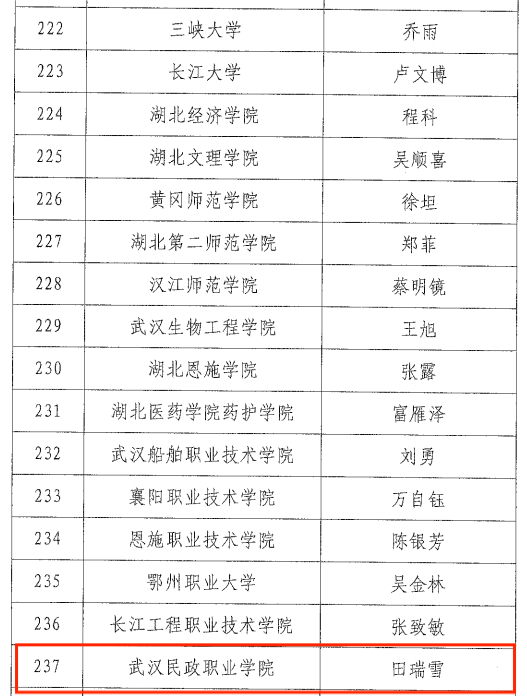 | 222 | 三峡大学 | 乔雨 |
|---|---|---|
| 223 | 长江大学 | 卢文博 |
| 224 | 湖北经济学院 | 程科 |
| 225 | 湖北文理学院 | 吴顺喜 |
| 226 | 黄冈师范学院 | 徐坦 |
| 227 | 湖北第二师范学院 | 郑菲 |
| 228 | 汉江师范学院 | 蔡明镜 |
| 229 | 武汉生物工程学院 | 王旭 |
| 230 | 湖北恩施学院 | 张露 |
| 231 | 湖北医药学院药护学院 | 富雁泽 |
| 232 | 武汉船舶职业技术学院 | 刘勇 |
| 233 | 襄阳职业技术学院 | 万自钰 |
| 234 | 恩施职业技术学院 | 陈银芳 |
| 235 | 鄂州职业大学 | 吴金林 |
| 236 | 长江工程职业技术学院 | 张致敏 |
| 237 | 武汉民政职业学院 | 田瑞雪 |